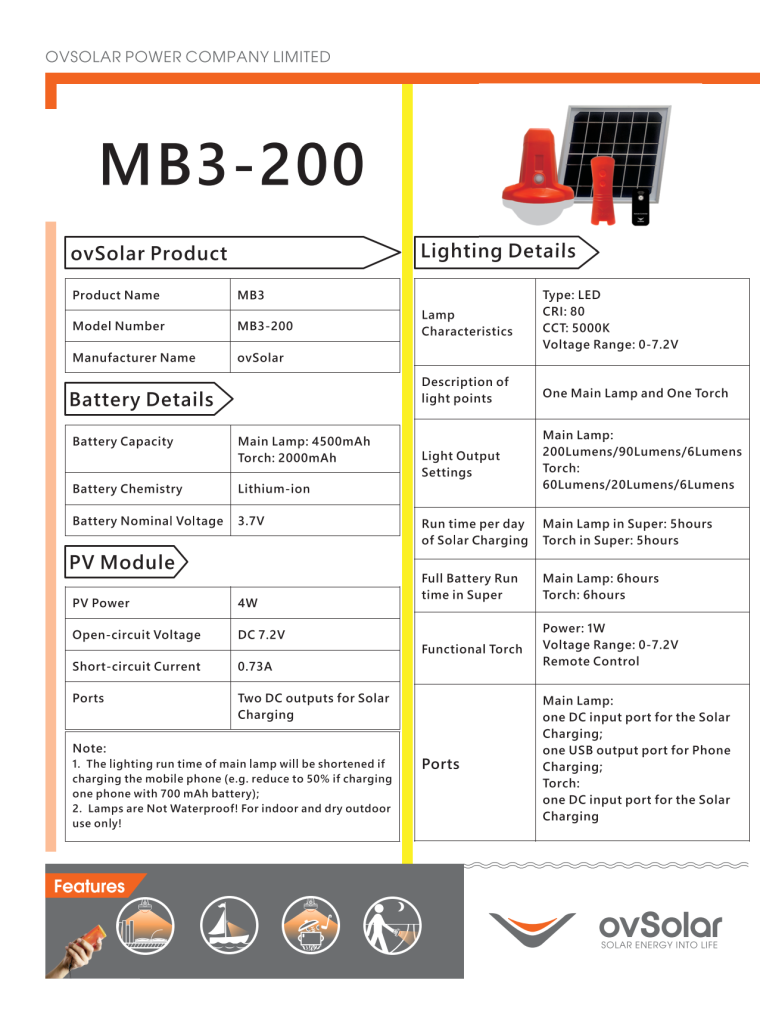 OVSOLAR POWER COMPANY LIMITED

MB3-200

ovSolar Product

| Product Name | MB3 |
|---|---|
| Model Number | MB3-200 |
| Manufacturer Name | ovSolar |

Battery Details

| Battery Capacity | Main Lamp: 4500mAh Torch: 2000mAh |
|---|---|
| Battery Chemistry | Lithium-ion |
| Battery Nominal Voltage | 3.7V |

PV Module

| PV Power | 4W |
|---|---|
| Open-circuit Voltage | DC 7.2V |
| Short-circuit Current | 0.73A |
| Ports | Two DC outputs for Solar Charging |

Note:
1. The lighting run time of main lamp will be shortened if charging the mobile phone (e.g. reduce to 50% if charging one phone with 700 mAh battery);
2. Lamps are Not Waterproof! For indoor and dry outdoor use only!

Lighting Details

| Lamp Characteristics | Type: LED CRI: 80 CCT: 5000K Voltage Range: 0-7.2V |
|---|---|
| Description of light points | One Main Lamp and One Torch |
| Light Output Settings | Main Lamp: 200Lumens/90Lumens/6Lumens Torch: 60Lumens/20Lumens/6Lumens |
| Run time per day of Solar Charging | Main Lamp in Super: 5hours Torch in Super: 5hours |
| Full Battery Run time in Super | Main Lamp: 6hours Torch: 6hours |
| Functional Torch | Power: 1W Voltage Range: 0-7.2V Remote Control |
| Ports | Main Lamp: one DC input port for the Solar Charging; one USB output port for Phone Charging; Torch: one DC input port for the Solar Charging |

Features

ovSolar
SOLAR ENERGY INTO LIFE